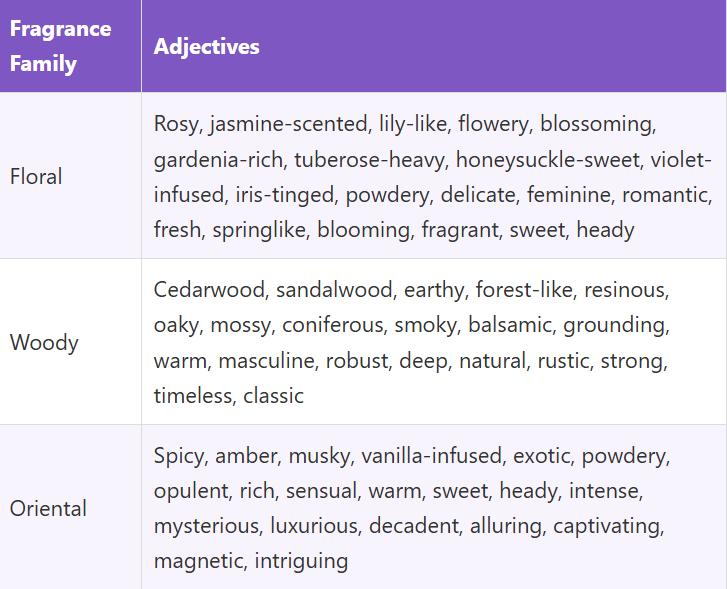 | Fragrance Family | Adjectives |
|---|---|
| Floral | Rosy, jasmine-scented, lily-like, flowery, blossoming, gardenia-rich, tuberose-heavy, honeysuckle-sweet, violet-infused, iris-tinged, powdery, delicate, feminine, romantic, fresh, springlike, blooming, fragrant, sweet, heady |
| Woody | Cedarwood, sandalwood, earthy, forest-like, resinous, oaky, mossy, coniferous, smoky, balsamic, grounding, warm, masculine, robust, deep, natural, rustic, strong, timeless, classic |
| Oriental | Spicy, amber, musky, vanilla-infused, exotic, powdery, opulent, rich, sensual, warm, sweet, heady, intense, mysterious, luxurious, decadent, alluring, captivating, magnetic, intriguing |